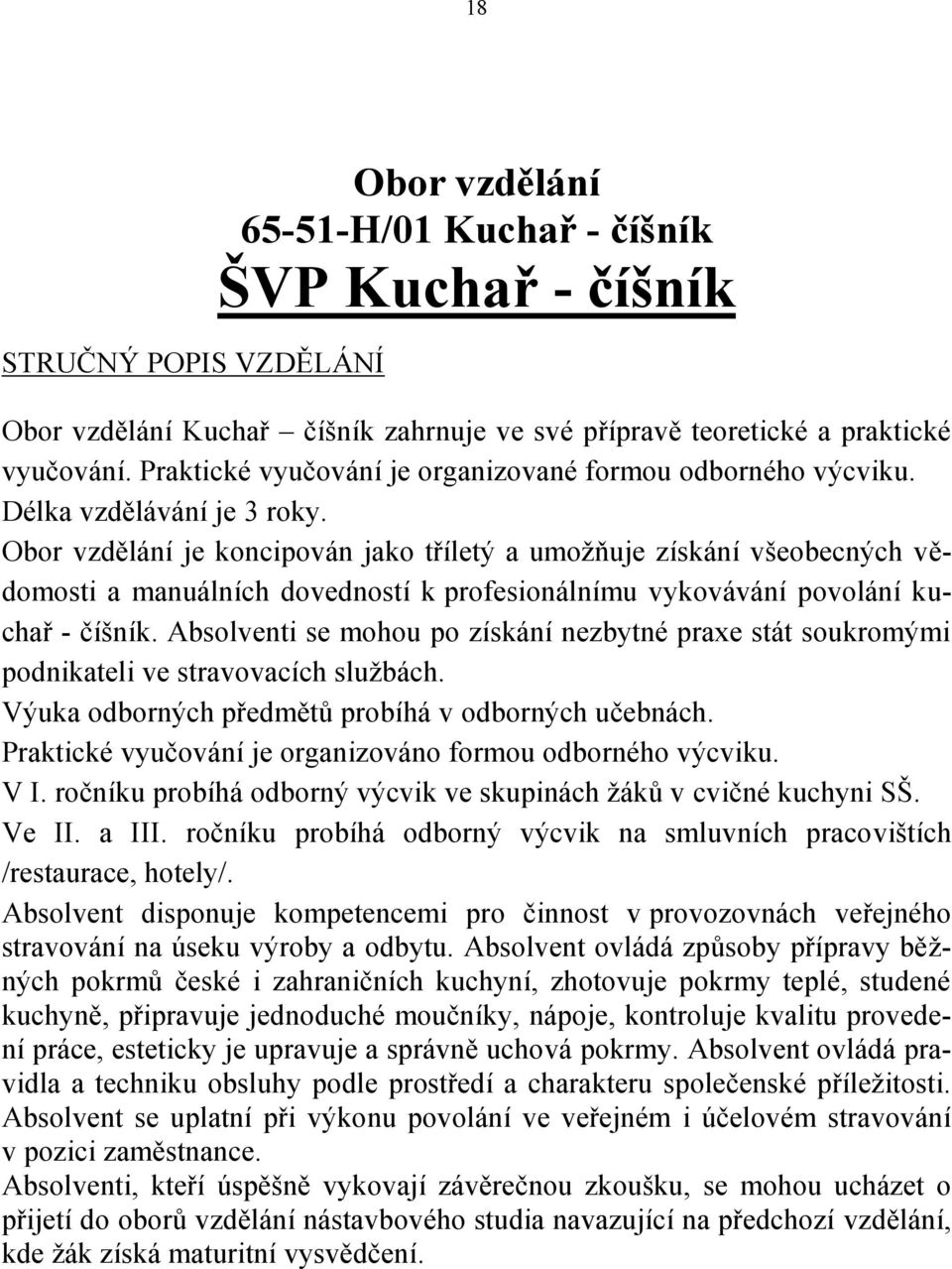 18

Obor vzdělání
65-51-H/01 Kuchař - číšník
ŠVP Kuchař - číšník

STRUČNÝ POPIS VZDĚLÁNÍ

Obor vzdělání Kuchař – číšník zahrnuje ve své přípravě teoretické a praktické vyučování. Praktické vyučování je organizované formou odborného výcviku.
Délka vzdělávání je 3 roky.
Obor vzdělání je koncipován jako tříletý a umožňuje získání všeobecných vědomosti a manuálních dovedností k profesionálnímu vykovávání povolání kuchař - číšník. Absolventi se mohou po získání nezbytné praxe stát soukromými podnikateli ve stravovacích službách.
Výuka odborných předmětů probíhá v odborných učebnách.
Praktické vyučování je organizováno formou odborného výcviku.
V I. ročníku probíhá odborný výcvik ve skupinách žáků v cvičné kuchyni SŠ.
Ve II. a III. ročníku probíhá odborný výcvik na smluvních pracovištích /restaurace, hotely/.
Absolvent disponuje kompetencemi pro činnost v provozovnách veřejného stravování na úseku výroby a odbytu. Absolvent ovládá způsoby přípravy běžných pokrmů české i zahraničních kuchyní, zhotovuje pokrmy teplé, studené kuchyně, připravuje jednoduché moučníky, nápoje, kontroluje kvalitu provedení práce, esteticky je upravuje a správně uchová pokrmy. Absolvent ovládá pravidla a techniku obsluhy podle prostředí a charakteru společenské příležitosti. Absolvent se uplatní při výkonu povolání ve veřejném i účelovém stravování v pozici zaměstnance.
Absolventi, kteří úspěšně vykovají závěrečnou zkoušku, se mohou ucházet o přijetí do oborů vzdělání nástavbového studia navazující na předchozí vzdělání, kde žák získá maturitní vysvědčení.